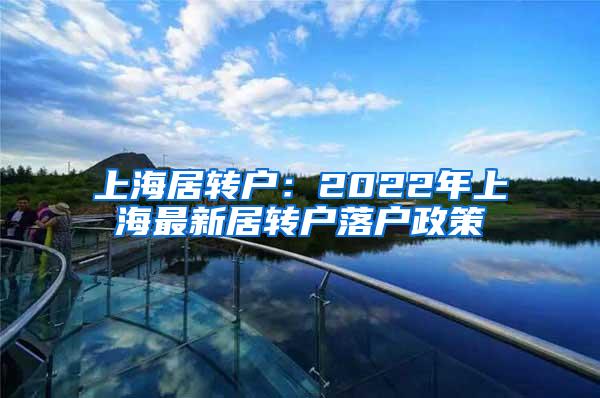 上海居转户：2022年上海最新居转户落户政策